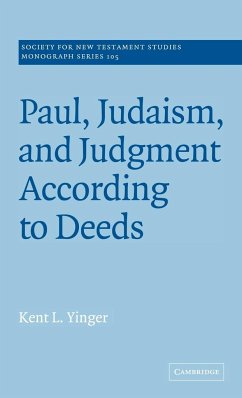 SOCIETY FOR NEW TESTAMENT STUDIES
MONOGRAPH SERIES 105

Paul, Judaism, and Judgment According to Deeds

Kent L. Yinger

CAMBRIDGE